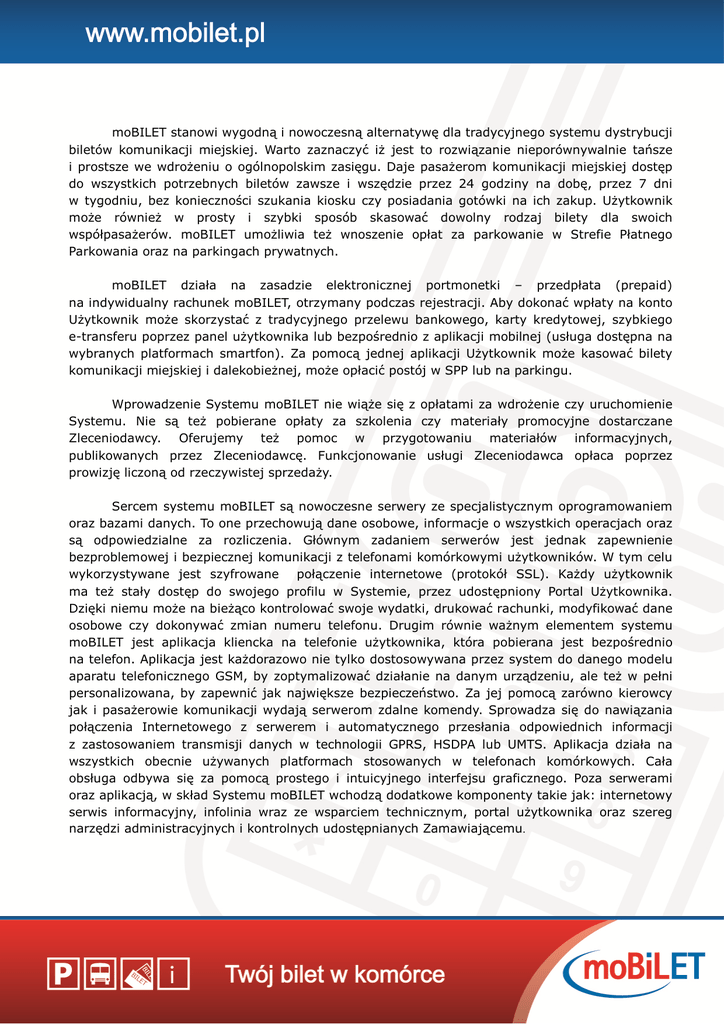 www.mobilet.pl

moBILET stanowi wygodną i nowoczesną alternatywę dla tradycyjnego systemu dystrybucji biletów komunikacji miejskiej. Warto zaznaczyć iż jest to rozwiązanie nieporównywalnie tańsze i prostsze we wdrożeniu o ogólnopolskim zasięgu. Daje pasażerom komunikacji miejskiej dostęp do wszystkich potrzebnych biletów zawsze i wszędzie przez 24 godziny na dobę, przez 7 dni w tygodniu, bez konieczności szukania kiosku czy posiadania gotówki na ich zakup. Użytkownik może również w prosty i szybki sposób skasować dowolny rodzaj bilety dla swoich współpasażerów. moBILET umożliwia też wnoszenie opłat za parkowanie w Strefie Płatnego Parkowania oraz na parkingach prywatnych.

moBILET działa na zasadzie elektronicznej portmonetki – przedpłata (prepaid) na indywidualny rachunek moBILET, otrzymany podczas rejestracji. Aby dokonać wpłaty na konto Użytkownik może skorzystać z tradycyjnego przelewu bankowego, karty kredytowej, szybkiego e-transferu poprzez panel użytkownika lub bezpośrednio z aplikacji mobilnej (usługa dostępna na wybranych platformach smartfon). Za pomocą jednej aplikacji Użytkownik może kasować bilety komunikacji miejskiej i dalekobieżnej, może opłacić postój w SPP lub na parkingu.

Wprowadzenie Systemu moBILET nie wiąże się z opłatami za wdrożenie czy uruchomienie Systemu. Nie są też pobierane opłaty za szkolenia czy materiały promocyjne dostarczane Zleceniodawcy. Oferujemy też pomoc w przygotowaniu materiałów informacyjnych, publikowanych przez Zleceniodawcę. Funkcjonowanie usługi Zleceniodawca opłaca poprzez prowizję liczoną od rzeczywistej sprzedaży.

Sercem systemu moBILET są nowoczesne serwery ze specjalistycznym oprogramowaniem oraz bazami danych. To one przechowują dane osobowe, informacje o wszystkich operacjach oraz są odpowiedzialne za rozliczenia. Głównym zadaniem serwerów jest jednak zapewnienie bezproblemowej i bezpiecznej komunikacji z telefonami komórkowymi użytkowników. W tym celu wykorzystywane jest szyfrowane połączenie internetowe (protokół SSL). Każdy użytkownik ma też stały dostęp do swojego profilu w Systemie, przez udostępniony Portal Użytkownika. Dzięki niemu może na bieżąco kontrolować swoje wydatki, drukować rachunki, modyfikować dane osobowe czy dokonywać zmian numeru telefonu. Drugim równie ważnym elementem systemu moBILET jest aplikacja kliencka na telefonie użytkownika, która pobierana jest bezpośrednio na telefon. Aplikacja jest każdorazowo nie tylko dostosowywana przez system do danego modelu aparatu telefonicznego GSM, by zoptymalizować działanie na danym urządzeniu, ale też w pełni personalizowana, by zapewnić jak największe bezpieczeństwo. Za jej pomocą zarówno kierowcy jak i pasażerowie komunikacji wydają serwerom zdalne komendy. Sprowadza się do nawiązania połączenia Internetowego z serwerem i automatycznego przesłania odpowiednich informacji z zastosowaniem transmisji danych w technologii GPRS, HSDPA lub UMTS. Aplikacja działa na wszystkich obecnie używanych platformach stosowanych w telefonach komórkowych. Cała obsługa odbywa się za pomocą prostego i intuicyjnego interfejsu graficznego. Poza serwerami oraz aplikacją, w skład Systemu moBILET wchodzą dodatkowe komponenty takie jak: internetowy serwis informacyjny, infolinia wraz ze wsparciem technicznym, portal użytkownika oraz szereg narzędzi administracyjnych i kontrolnych udostępnianych Zamawiającemu.

P i

Twój bilet w komórce

moBiLET